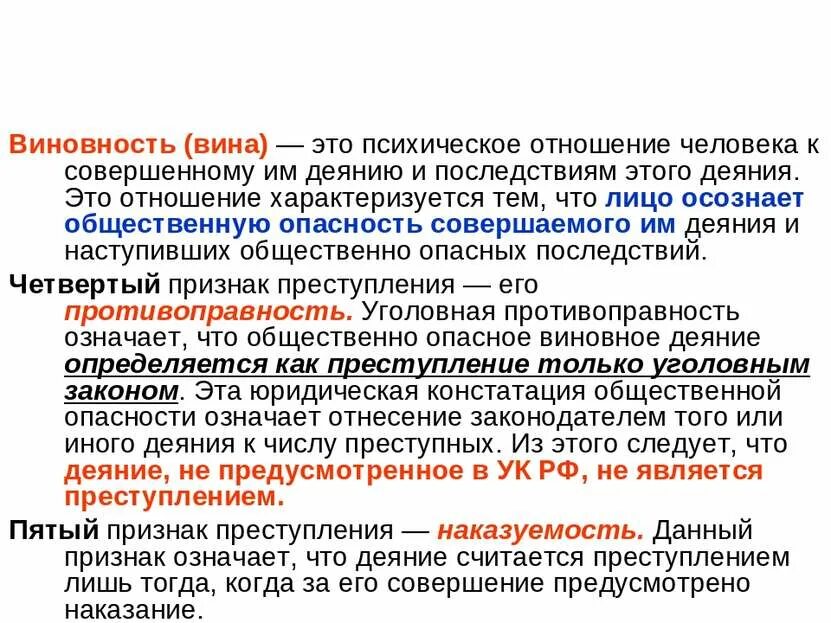 Виновность (вина) — это психическое отношение человека к совершенному им деянию и последствиям этого деяния. Это отношение характеризуется тем, что лицо осознает общественную опасность совершаемого им деяния и наступивших общественно опасных последствий.

Четвертый признак преступления — его противоправность. Уголовная противоправность означает, что общественно опасное виновное деяние определяется как преступление только уголовным законом. Эта юридическая констатация общественной опасности означает отнесение законодателем того или иного деяния к числу преступных. Из этого следует, что деяние, не предусмотренное в УК РФ, не является преступлением.

Пятый признак преступления — наказуемость. Данный признак означает, что деяние считается преступлением лишь тогда, когда за его совершение предусмотрено наказание.